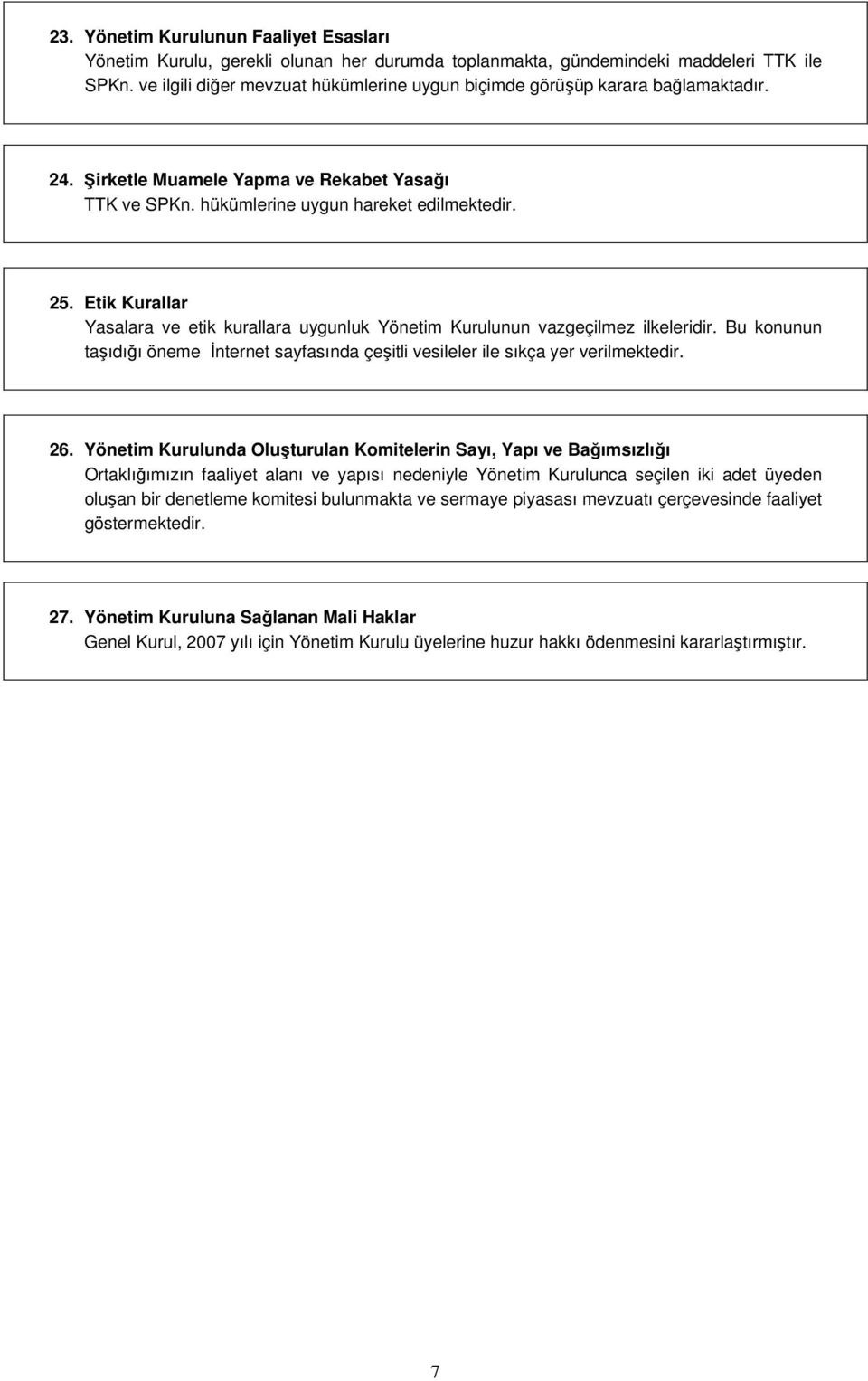 23. Yönetim Kurulunun Faaliyet Esasları
Yönetim Kurulu, gerekli olunan her durumda toplanmakta, gündemindeki maddeleri TTK ile SPKn. ve ilgili diğer mevzuat hükümlerine uygun biçimde görüşüp karara bağlamaktadır.

24. Şirketle Muamele Yapma ve Rekabet Yasağı
TTK ve SPKn. hükümlerine uygun hareket edilmektedir.

25. Etik Kurallar
Yasalara ve etik kurallara uygunluk Yönetim Kurulunun vazgeçilmez ilkeleridir. Bu konunun taşıdığı öneme İnternet sayfasında çeşitli vesileler ile sıkça yer verilmektedir.

26. Yönetim Kurulunda Oluşturulan Komitelerin Sayı, Yapı ve Bağımsızlığı
Ortaklığımızın faaliyet alanı ve yapısı nedeniyle Yönetim Kurulunca seçilen iki adet üyeden oluşan bir denetleme komitesi bulunmakta ve sermaye piyasası mevzuatı çerçevesinde faaliyet göstermektedir.

27. Yönetim Kuruluna Sağlanan Mali Haklar
Genel Kurul, 2007 yılı için Yönetim Kurulu üyelerine huzur hakkı ödenmesini kararlaştırmıştır.

7